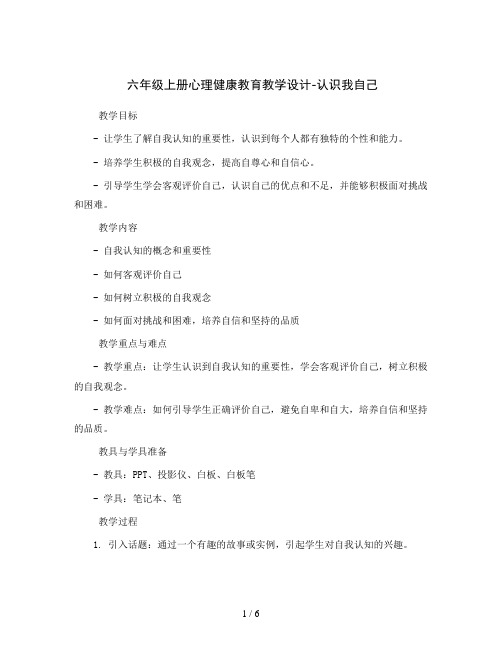 六年级上册心理健康教育教学设计-认识我自己

教学目标

- 让学生了解自我认知的重要性，认识到每个人都有独特的个性和能力。

- 培养学生积极的自我观念，提高自尊心和自信心。

- 引导学生学会客观评价自己，认识自己的优点和不足，并能够积极面对挑战和困难。

教学内容

- 自我认知的概念和重要性

- 如何客观评价自己

- 如何树立积极的自我观念

- 如何面对挑战和困难，培养自信和坚持的品质

教学重点与难点

- 教学重点：让学生认识到自我认知的重要性，学会客观评价自己，树立积极的自我观念。

- 教学难点：如何引导学生正确评价自己，避免自卑和自大，培养自信和坚持的品质。

教具与学具准备

- 教具：PPT、投影仪、白板、白板笔

- 学具：笔记本、笔

教学过程

1. 引入话题：通过一个有趣的故事或实例，引起学生对自我认知的兴趣。

1 / 6